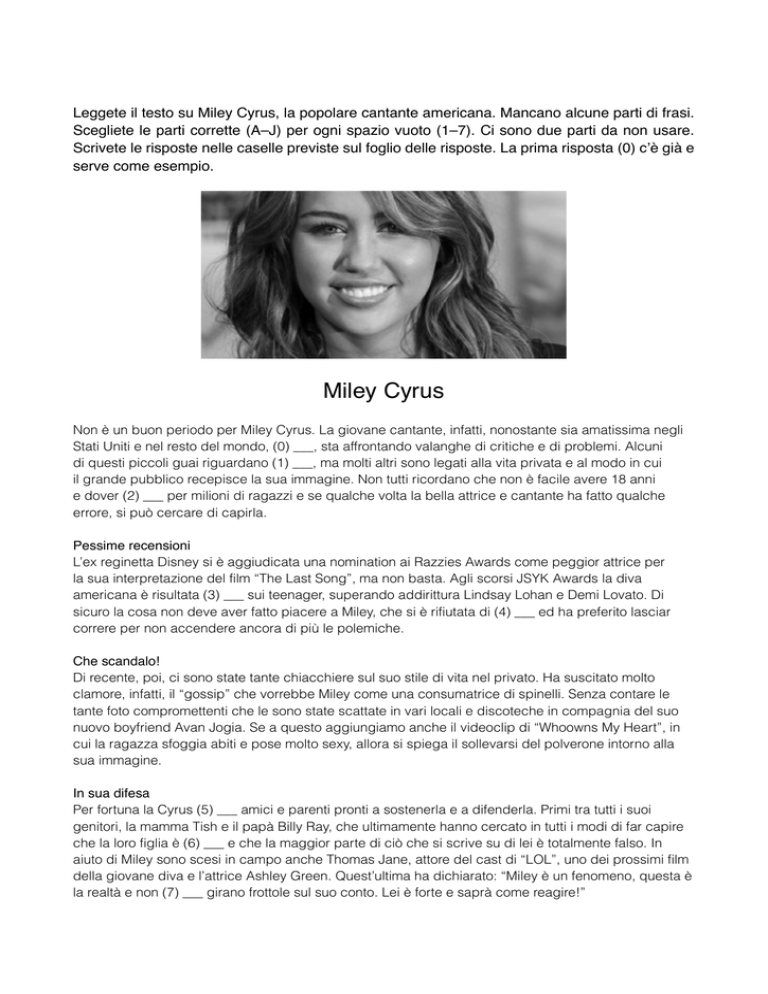 Leggete il testo su Miley Cyrus, la popolare cantante americana. Mancano alcune parti di frasi. Scegliete le parti corrette (A–J) per ogni spazio vuoto (1–7). Ci sono due parti da non usare. Scrivete le risposte nelle caselle previste sul foglio delle risposte. La prima risposta (0) c'è già e serve come esempio.

Miley Cyrus

Non è un buon periodo per Miley Cyrus. La giovane cantante, infatti, nonostante sia amatissima negli Stati Uniti e nel resto del mondo, (0) ___, sta affrontando valanghe di critiche e di problemi. Alcuni di questi piccoli guai riguardano (1) ___, ma molti altri sono legati alla vita privata e al modo in cui il grande pubblico recepisce la sua immagine. Non tutti ricordano che non è facile avere 18 anni e dover (2) ___ per milioni di ragazzi e se qualche volta la bella attrice e cantante ha fatto qualche errore, si può cercare di capirla.

Pessime recensioni
L'ex reginetta Disney si è aggiudicata una nomination ai Razzies Awards come peggior attrice per la sua interpretazione del film "The Last Song", ma non basta. Agli scorsi JSYK Awards la diva americana è risultata (3) ___ sui teenager, superando addirittura Lindsay Lohan e Demi Lovato. Di sicuro la cosa non deve aver fatto piacere a Miley, che si è rifiutata di (4) ___ ed ha preferito lasciar correre per non accendere ancora di più le polemiche.

Che scandalo!
Di recente, poi, ci sono state tante chiacchiere sul suo stile di vita nel privato. Ha suscitato molto clamore, infatti, il "gossip" che vorrebbe Miley come una consumatrice di spinelli. Senza contare le tante foto compromettenti che le sono state scattate in vari locali e discoteche in compagnia del suo nuovo boyfriend Avan Jogia. Se a questo aggiungiamo anche il videoclip di "Whoowns My Heart", in cui la ragazza sfoggia abiti e pose molto sexy, allora si spiega il sollevarsi del polverone intorno alla sua immagine.

In sua difesa
Per fortuna la Cyrus (5) ___ amici e parenti pronti a sostenerla e a difenderla. Primi tra tutti i suoi genitori, la mamma Tish e il papà Billy Ray, che ultimamente hanno cercato in tutti i modi di far capire che la loro figlia è (6) ___ e che la maggior parte di ciò che si scrive su di lei è totalmente falso. In aiuto di Miley sono scesi in campo anche Thomas Jane, attore del cast di "LOL", uno dei prossimi film della giovane diva e l'attrice Ashley Green. Quest'ultima ha dichiarato: "Miley è un fenomeno, questa è la realtà e non (7) ___ girano frottole sul suo conto. Lei è forte e saprà come reagire!"